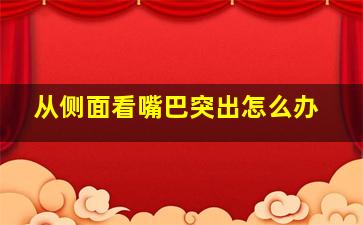 从侧面看嘴巴突出怎么办